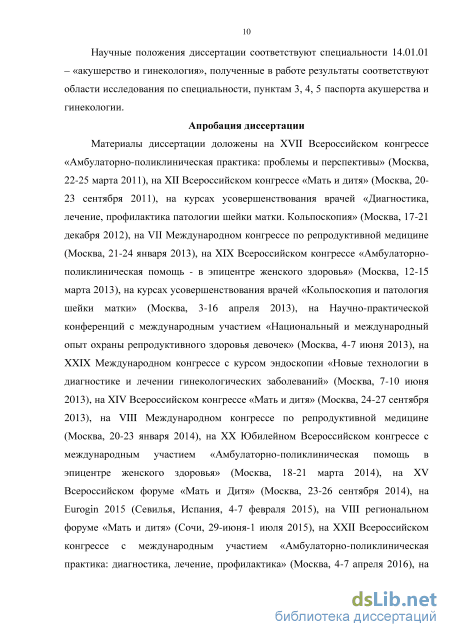 10

Научные положения диссертации соответствуют специальности 14.01.01 – «акушерство и гинекология», полученные в работе результаты соответствуют области исследования по специальности, пунктам 3, 4, 5 паспорта акушерства и гинекологии.

Апробация диссертации

Материалы диссертации доложены на XVII Всероссийском конгрессе «Амбулаторно-поликлиническая практика: проблемы и перспективы» (Москва, 22-25 марта 2011), на XII Всероссийском конгрессе «Мать и дитя» (Москва, 20-23 сентября 2011), на курсах усовершенствования врачей «Диагностика, лечение, профилактика патологии шейки матки. Кольпоскопия» (Москва, 17-21 декабря 2012), на VII Международном конгрессе по репродуктивной медицине (Москва, 21-24 января 2013), на XIX Всероссийском конгрессе «Амбулаторно-поликлиническая помощь - в эпицентре женского здоровья» (Москва, 12-15 марта 2013), на курсах усовершенствования врачей «Кольпоскопия и патология шейки матки» (Москва, 3-16 апреля 2013), на Научно-практической конференций с международным участием «Национальный и международный опыт охраны репродуктивного здоровья девочек» (Москва, 4-7 июня 2013), на XXIX Международном конгрессе с курсом эндоскопии «Новые технологии в диагностике и лечении гинекологических заболеваний» (Москва, 7-10 июня 2013), на XIV Всероссийском конгрессе «Мать и дитя» (Москва, 24-27 сентября 2013), на VIII Международном конгрессе по репродуктивной медицине (Москва, 20-23 января 2014), на XX Юбилейном Всероссийском конгрессе с международным участием «Амбулаторно-поликлиническая помощь в эпицентре женского здоровья» (Москва, 18-21 марта 2014), на XV Всероссийском форуме «Мать и Дитя» (Москва, 23-26 сентября 2014), на Eurogin 2015 (Севилья, Испания, 4-7 февраля 2015), на VIII региональном форуме «Мать и дитя» (Сочи, 29-июня-1 июля 2015), на XXII Всероссийском конгрессе с международным участием «Амбулаторно-поликлиническая практика: диагностика, лечение, профилактика» (Москва, 4-7 апреля 2016), на

dsLib.net
библиотека диссертаций